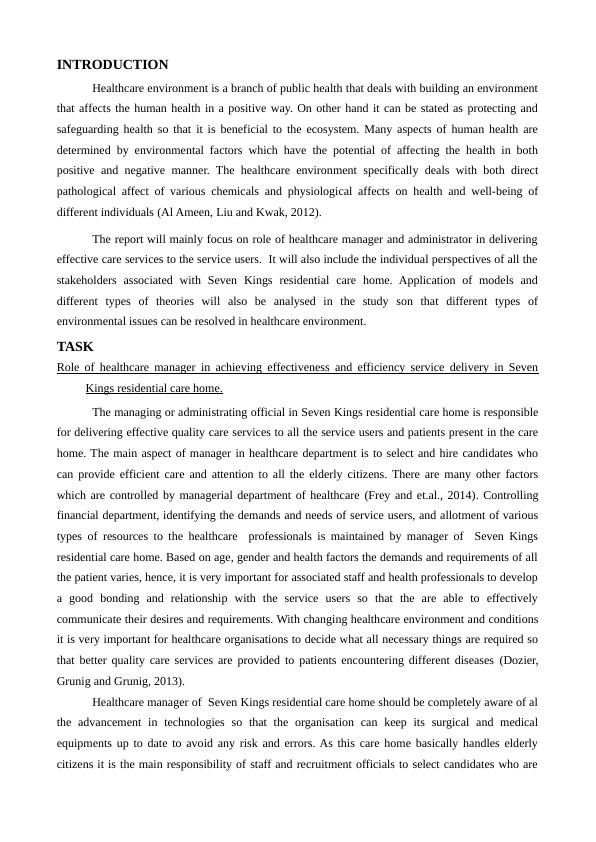 INTRODUCTION

Healthcare environment is a branch of public health that deals with building an environment that affects the human health in a positive way. On other hand it can be stated as protecting and safeguarding health so that it is beneficial to the ecosystem. Many aspects of human health are determined by environmental factors which have the potential of affecting the health in both positive and negative manner. The healthcare environment specifically deals with both direct pathological affect of various chemicals and physiological affects on health and well-being of different individuals (Al Ameen, Liu and Kwak, 2012).

The report will mainly focus on role of healthcare manager and administrator in delivering effective care services to the service users. It will also include the individual perspectives of all the stakeholders associated with Seven Kings residential care home. Application of models and different types of theories will also be analysed in the study son that different types of environmental issues can be resolved in healthcare environment.

TASK

Role of healthcare manager in achieving effectiveness and efficiency service delivery in Seven Kings residential care home.

The managing or administrating official in Seven Kings residential care home is responsible for delivering effective quality care services to all the service users and patients present in the care home. The main aspect of manager in healthcare department is to select and hire candidates who can provide efficient care and attention to all the elderly citizens. There are many other factors which are controlled by managerial department of healthcare (Frey and et.al., 2014). Controlling financial department, identifying the demands and needs of service users, and allotment of various types of resources to the healthcare professionals is maintained by manager of Seven Kings residential care home. Based on age, gender and health factors the demands and requirements of all the patient varies, hence, it is very important for associated staff and health professionals to develop a good bonding and relationship with the service users so that the are able to effectively communicate their desires and requirements. With changing healthcare environment and conditions it is very important for healthcare organisations to decide what all necessary things are required so that better quality care services are provided to patients encountering different diseases (Dozier, Grunig and Grunig, 2013).

Healthcare manager of Seven Kings residential care home should be completely aware of al the advancement in technologies so that the organisation can keep its surgical and medical equipments up to date to avoid any risk and errors. As this care home basically handles elderly citizens it is the main responsibility of staff and recruitment officials to select candidates who are